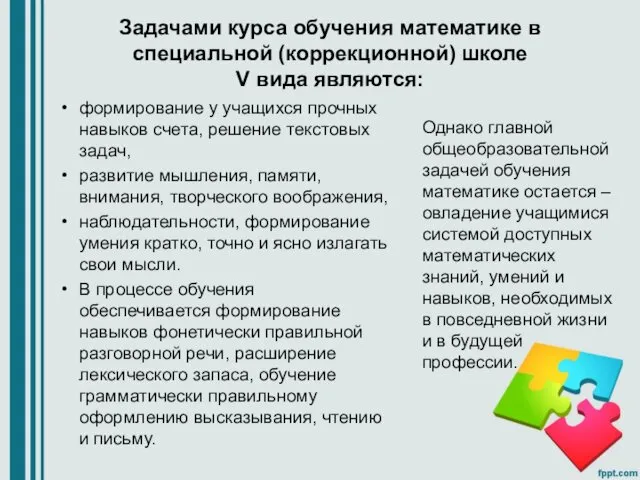 Задачами курса обучения математике в специальной (коррекционной) школе V вида являются:

• формирование у учащихся прочных навыков счета, решение текстовых задач,
• развитие мышления, памяти, внимания, творческого воображения,
• наблюдательности, формирование умения кратко, точно и ясно излагать свои мысли.
• В процессе обучения обеспечивается формирование навыков фонетически правильной разговорной речи, расширение лексического запаса, обучение грамматически правильному оформлению высказывания, чтению и письму.

Однако главной общеобразовательной задачей обучения математике остается – овладение учащимися системой доступных математических знаний, умений и навыков, необходимых в повседневной жизни и в будущей профессии.

fppt.com